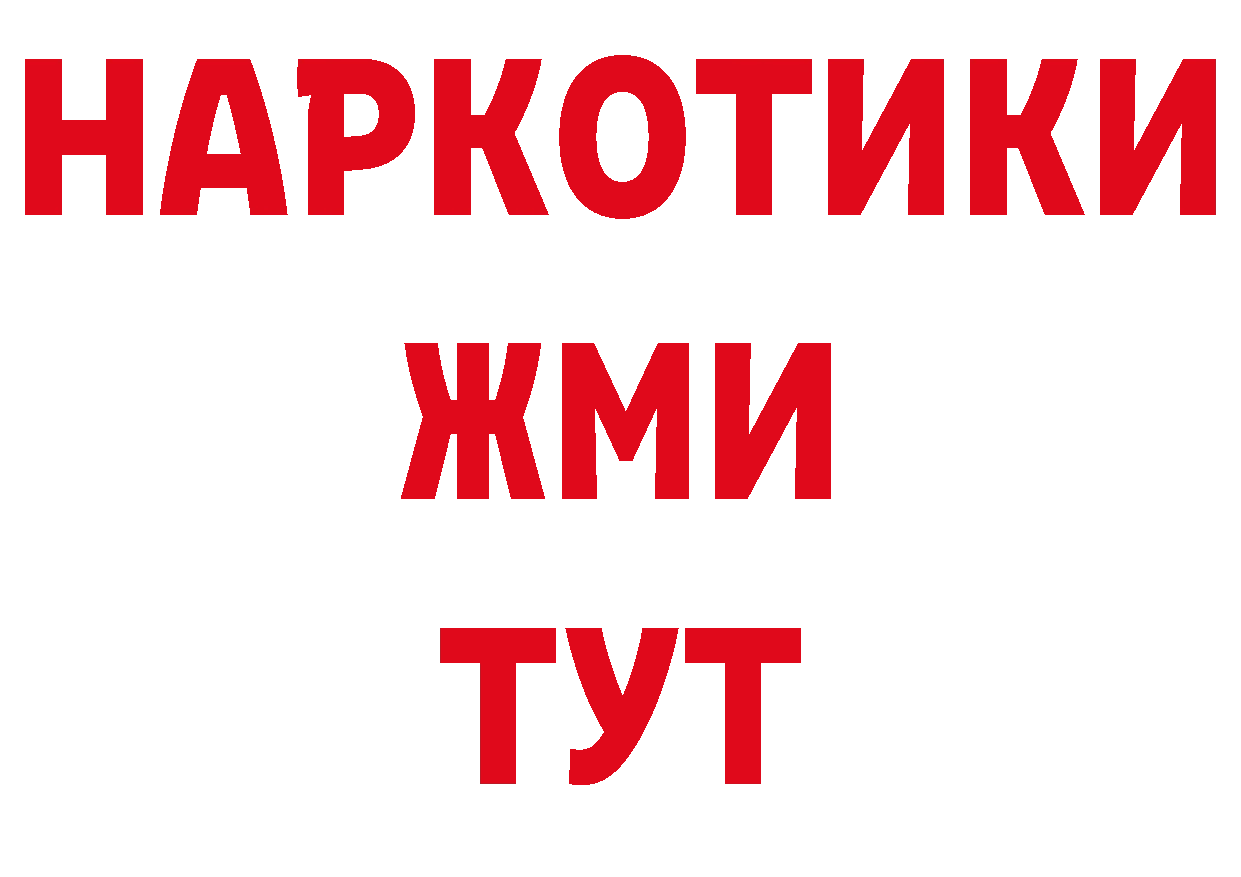 НАРКОТИКИ
ЖМИ
ТУТ